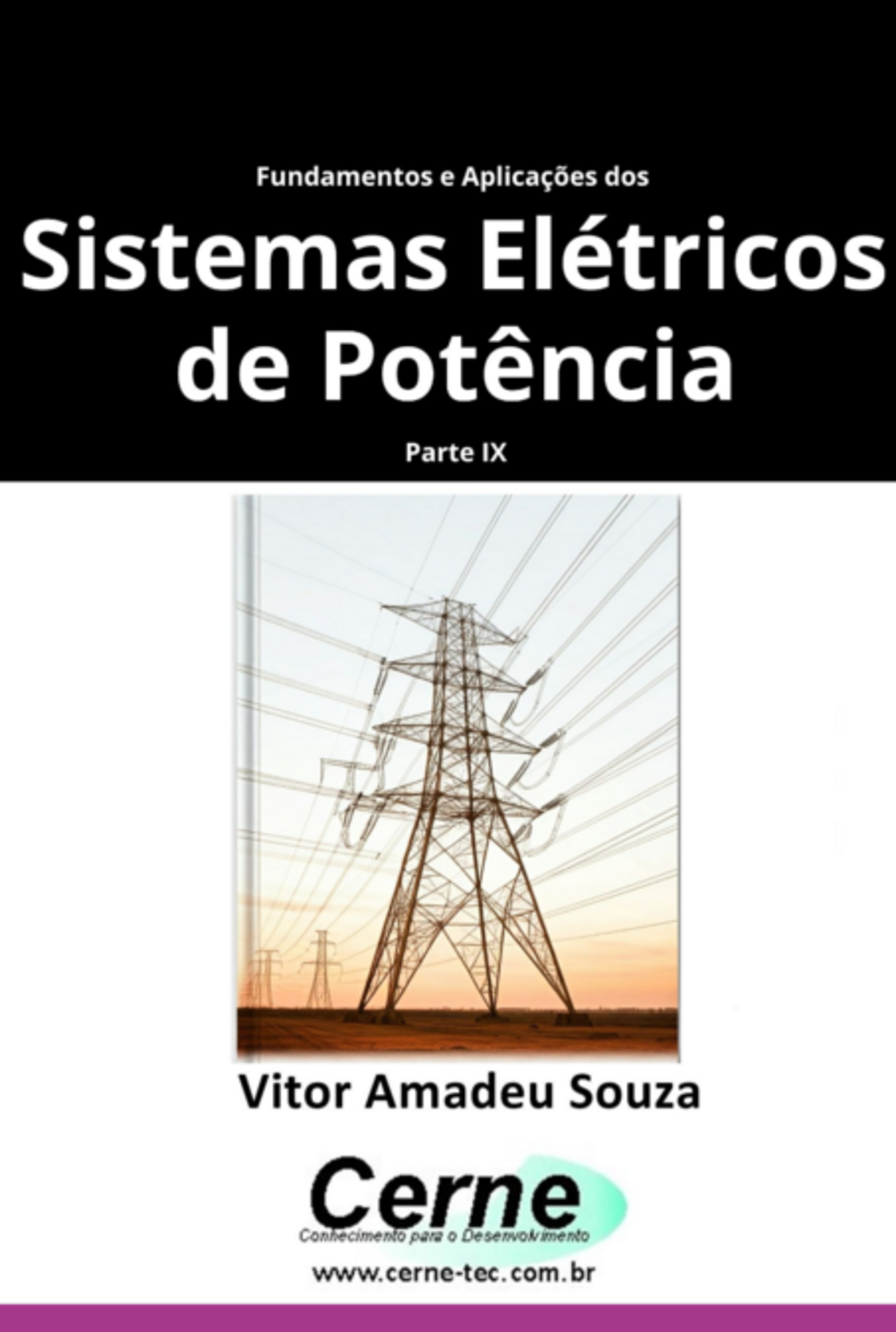 Fundamentos e Aplicações dos

Sistemas Elétricos de Potência

Parte IX

Vitor Amadeu Souza

Cerne

Conhecimento para o Desenvolvimento

www.cerne-tec.com.br